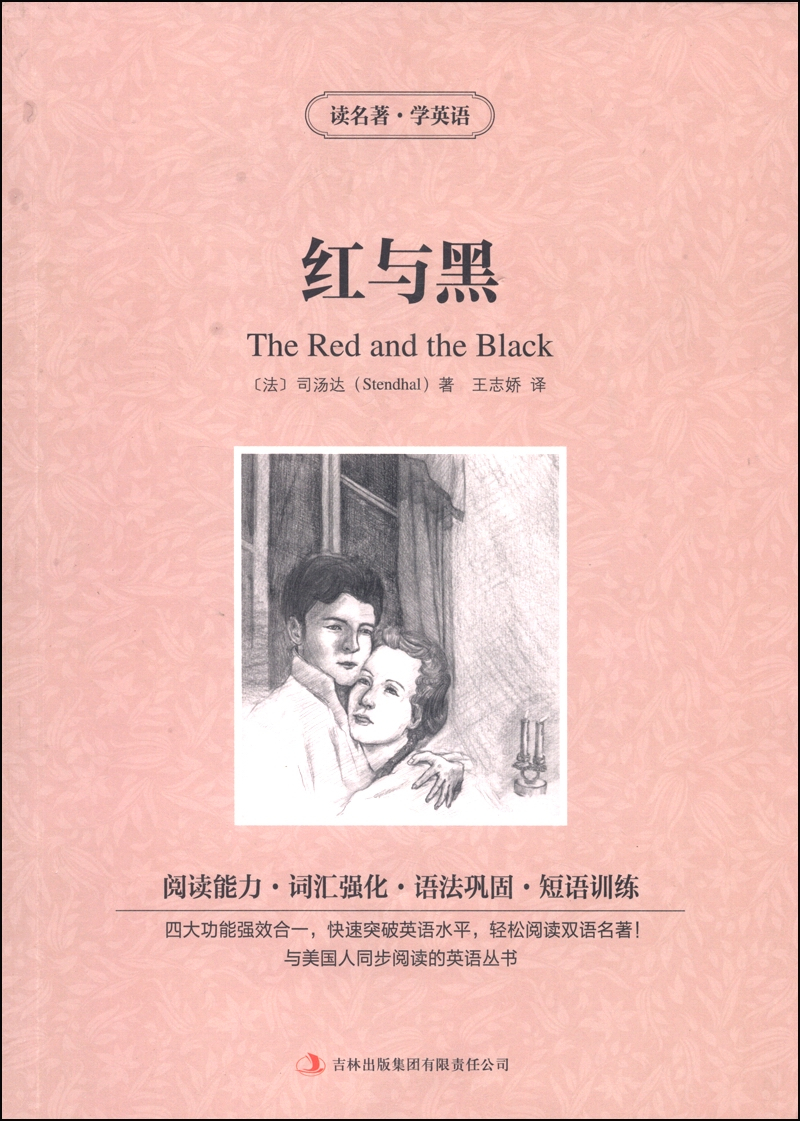 读名著·学英语

红与黑

The Red and the Black

〔法〕司汤达(Stendhal)著 王志娇 译

阅读能力·词汇强化·语法巩固·短语训练

四大功能强效合一,快速突破英语水平,轻松阅读双语名著!
与美国人同步阅读的英语丛书

吉林出版集团有限责任公司